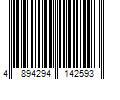 4 894294 142593